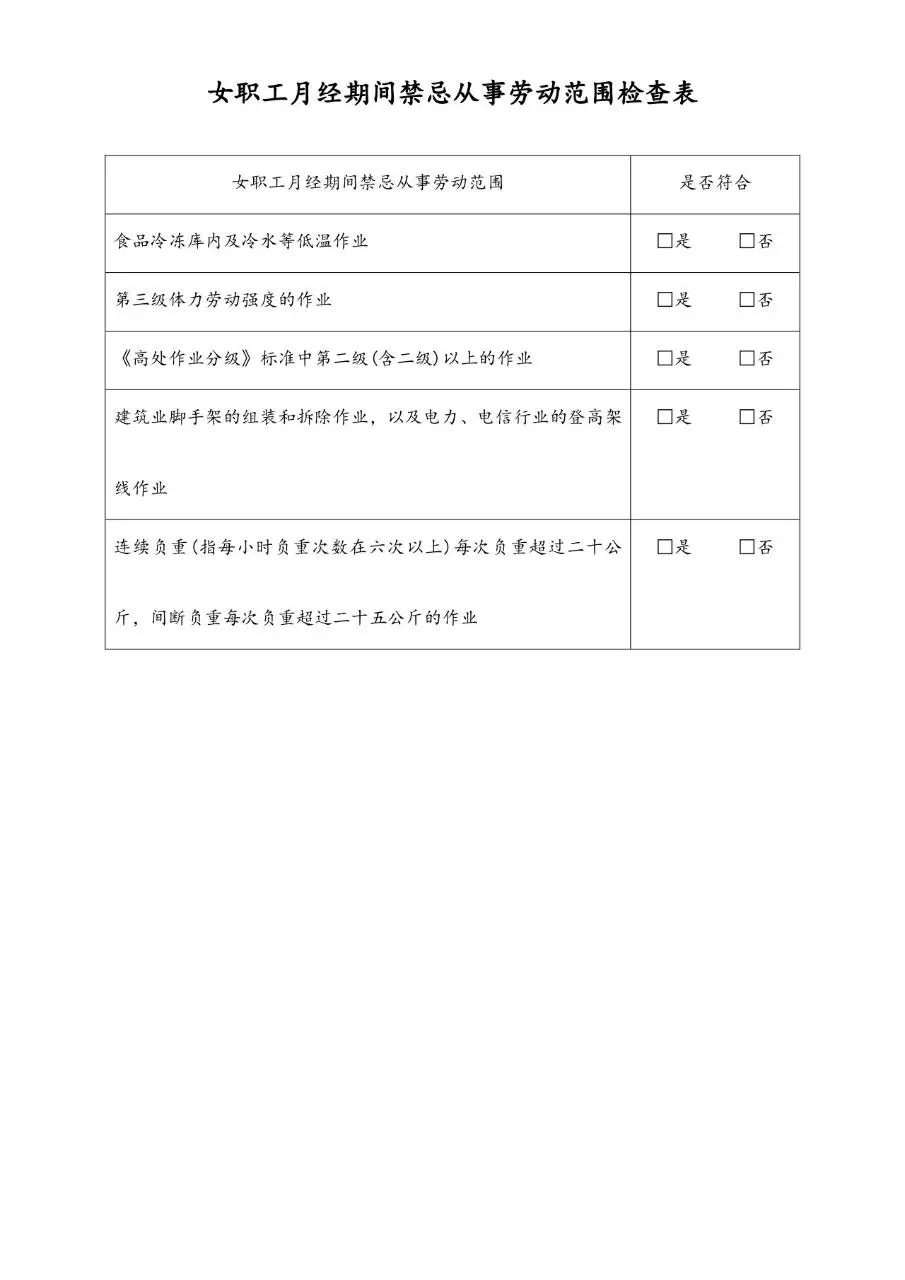 女职工月经期间禁忌从事劳动范围检查表

| 女职工月经期间禁忌从事劳动范围 | 是否符合 |
|---|---|
| 食品冷冻库内及冷水等低温作业 | □是 □否 |
| 第三级体力劳动强度的作业 | □是 □否 |
| 《高处作业分级》标准中第二级(含二级)以上的作业 | □是 □否 |
| 建筑业脚手架的组装和拆除作业，以及电力、电信行业的登高架线作业 | □是 □否 |
| 连续负重(指每小时负重次数在六次以上)每次负重超过二十公斤，间断负重每次负重超过二十五公斤的作业 | □是 □否 |